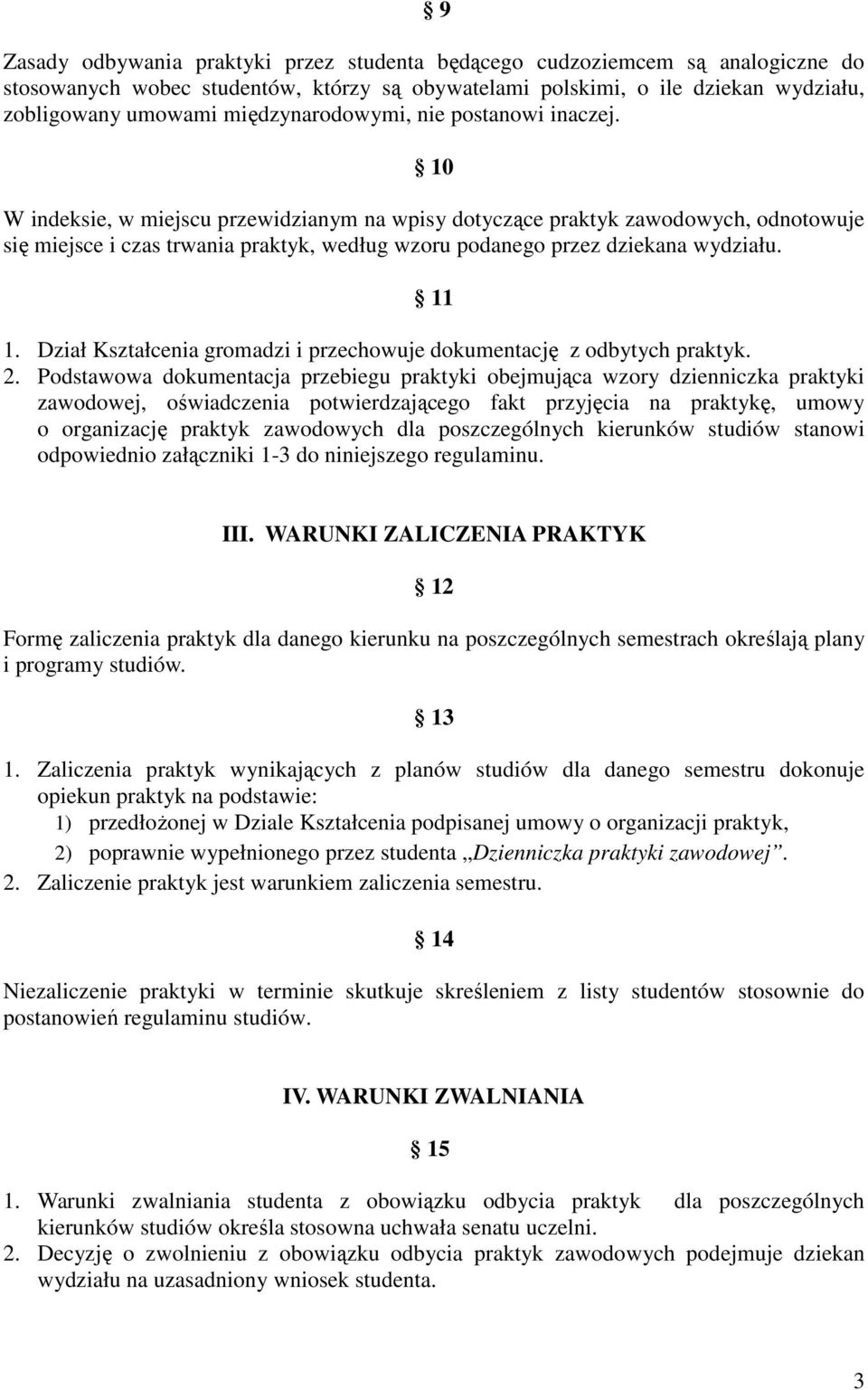 § 9

Zasady odbywania praktyki przez studenta będącego cudzoziemcem są analogiczne do stosowanych wobec studentów, którzy są obywatelami polskimi, o ile dziekan wydziału, zobligowany umowami międzynarodowymi, nie postanowi inaczej.

§ 10

W indeksie, w miejscu przewidzianym na wpisy dotyczące praktyk zawodowych, odnotowuje się miejsce i czas trwania praktyk, według wzoru podanego przez dziekana wydziału.

§ 11

1. Dział Kształcenia gromadzi i przechowuje dokumentację z odbytych praktyk.
2. Podstawowa dokumentacja przebiegu praktyki obejmująca wzory dzienniczka praktyki zawodowej, oświadczenia potwierdzającego fakt przyjęcia na praktykę, umowy o organizację praktyk zawodowych dla poszczególnych kierunków studiów stanowi odpowiednio załączniki 1-3 do niniejszego regulaminu.

III. WARUNKI ZALICZENIA PRAKTYK

§ 12

Formę zaliczenia praktyk dla danego kierunku na poszczególnych semestrach określają plany i programy studiów.

§ 13

1. Zaliczenia praktyk wynikających z planów studiów dla danego semestru dokonuje opiekun praktyk na podstawie:
1) przedłożonej w Dziale Kształcenia podpisanej umowy o organizacji praktyk,
2) poprawnie wypełnionego przez studenta „Dzienniczka praktyki zawodowej”.
2. Zaliczenie praktyk jest warunkiem zaliczenia semestru.

§ 14

Niezaliczenie praktyki w terminie skutkuje skreśleniem z listy studentów stosownie do postanowień regulaminu studiów.

IV. WARUNKI ZWALNIANIA

§ 15

1. Warunki zwalniania studenta z obowiązku odbycia praktyk dla poszczególnych kierunków studiów określa stosowna uchwała senatu uczelni.
2. Decyzję o zwolnieniu z obowiązku odbycia praktyk zawodowych podejmuje dziekan wydziału na uzasadniony wniosek studenta.

3